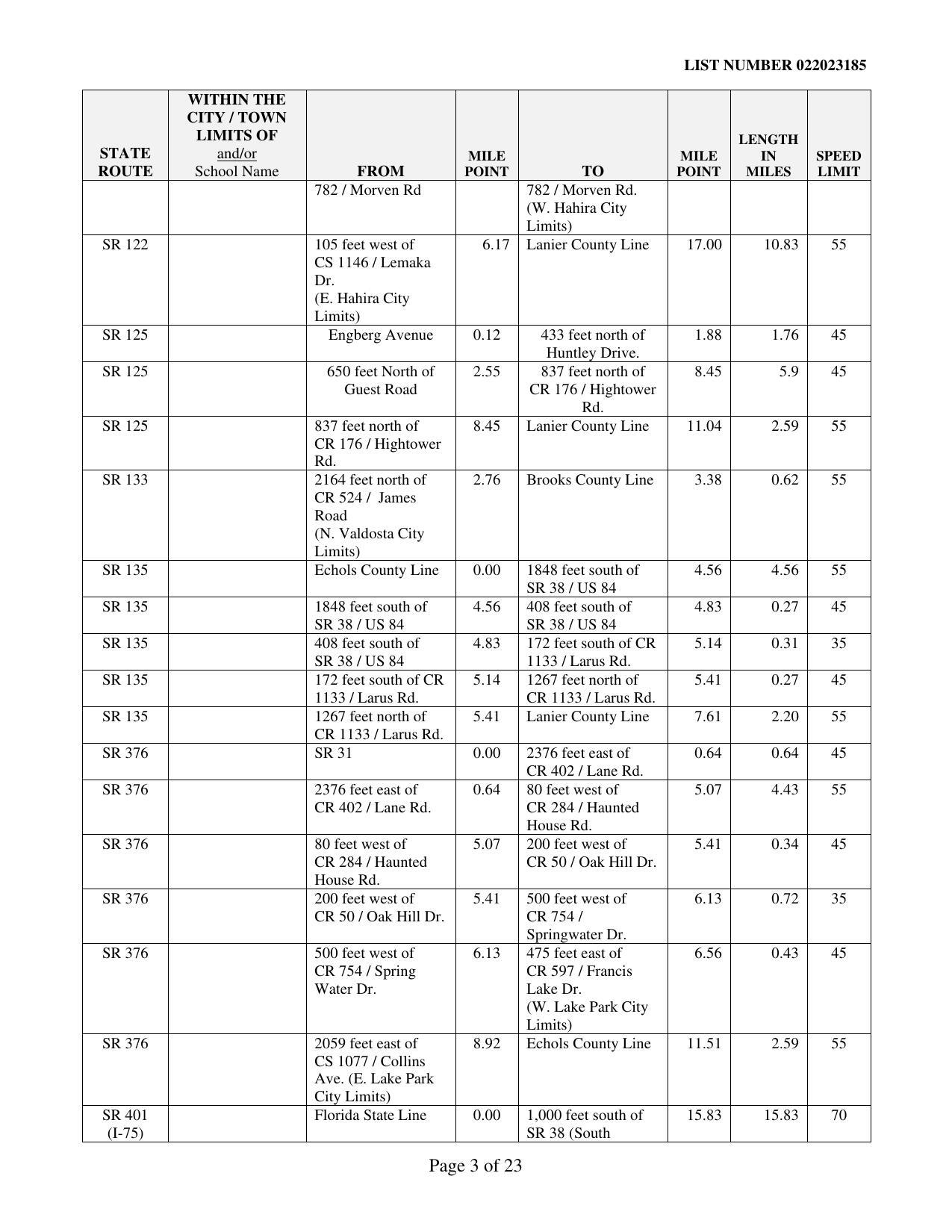 LIST NUMBER 022023185

| STATE ROUTE | WITHIN THE CITY / TOWN LIMITS OF and/or School Name | FROM | MILE POINT | TO | MILE POINT | LENGTH IN MILES | SPEED LIMIT |
|---|---|---|---|---|---|---|---|
| | | 782 / Morven Rd | | 782 / Morven Rd. (W. Hahira City Limits) | | | |
| SR 122 | | 105 feet west of CS 1146 / Lemaka Dr. (E. Hahira City Limits) | 6.17 | Lanier County Line | 17.00 | 10.83 | 55 |
| SR 125 | | Engberg Avenue | 0.12 | 433 feet north of Huntley Drive. | 1.88 | 1.76 | 45 |
| SR 125 | | 650 feet North of Guest Road | 2.55 | 837 feet north of CR 176 / Hightower Rd. | 8.45 | 5.9 | 45 |
| SR 125 | | 837 feet north of CR 176 / Hightower Rd. | 8.45 | Lanier County Line | 11.04 | 2.59 | 55 |
| SR 133 | | 2164 feet north of CR 524 / James Road (N. Valdosta City Limits) | 2.76 | Brooks County Line | 3.38 | 0.62 | 55 |
| SR 135 | | Echols County Line | 0.00 | 1848 feet south of SR 38 / US 84 | 4.56 | 4.56 | 55 |
| SR 135 | | 1848 feet south of SR 38 / US 84 | 4.56 | 408 feet south of SR 38 / US 84 | 4.83 | 0.27 | 45 |
| SR 135 | | 408 feet south of SR 38 / US 84 | 4.83 | 172 feet south of CR 1133 / Larus Rd. | 5.14 | 0.31 | 35 |
| SR 135 | | 172 feet south of CR 1133 / Larus Rd. | 5.14 | 1267 feet north of CR 1133 / Larus Rd. | 5.41 | 0.27 | 45 |
| SR 135 | | 1267 feet north of CR 1133 / Larus Rd. | 5.41 | Lanier County Line | 7.61 | 2.20 | 55 |
| SR 376 | | SR 31 | 0.00 | 2376 feet east of CR 402 / Lane Rd. | 0.64 | 0.64 | 45 |
| SR 376 | | 2376 feet east of CR 402 / Lane Rd. | 0.64 | 80 feet west of CR 284 / Haunted House Rd. | 5.07 | 4.43 | 55 |
| SR 376 | | 80 feet west of CR 284 / Haunted House Rd. | 5.07 | 200 feet west of CR 50 / Oak Hill Dr. | 5.41 | 0.34 | 45 |
| SR 376 | | 200 feet west of CR 50 / Oak Hill Dr. | 5.41 | 500 feet west of CR 754 / Springwater Dr. | 6.13 | 0.72 | 35 |
| SR 376 | | 500 feet west of CR 754 / Spring Water Dr. | 6.13 | 475 feet east of CR 597 / Francis Lake Dr. (W. Lake Park City Limits) | 6.56 | 0.43 | 45 |
| SR 376 | | 2059 feet east of CS 1077 / Collins Ave. (E. Lake Park City Limits) | 8.92 | Echols County Line | 11.51 | 2.59 | 55 |
| SR 401 (I-75) | | Florida State Line | 0.00 | 1,000 feet south of SR 38 (South | 15.83 | 15.83 | 70 |

Page 3 of 23